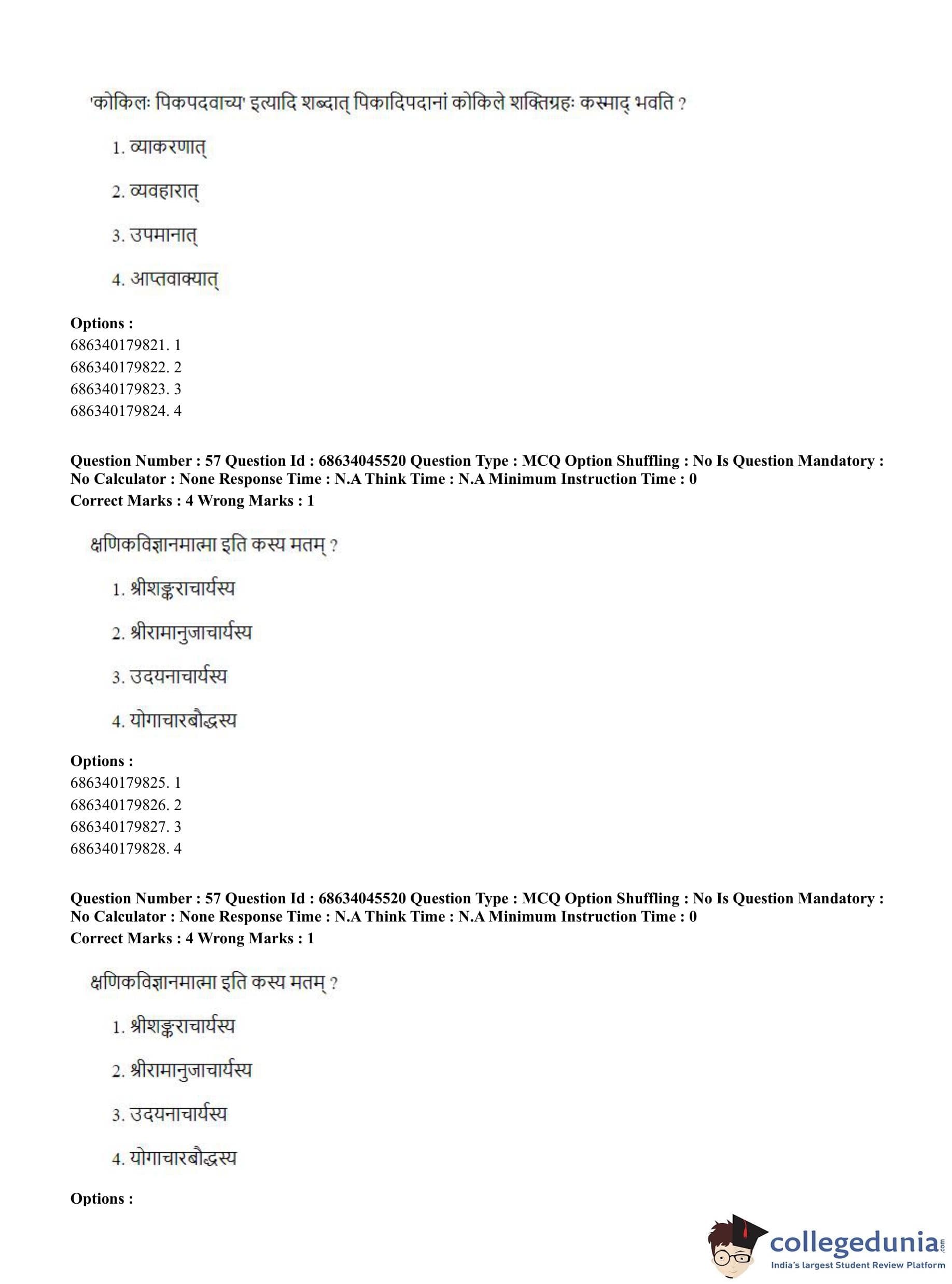 'कोकिलः पिकपदवाच्य' इत्यादि शब्दात् पिकादिपदानां कोकिले शक्तिग्रहः कस्माद् भवति ?

1. व्याकरणात्

2. व्यवहारात्

3. उपमानात्

4. आप्तवाक्यात्

**Options :**
686340179821. 1
686340179822. 2
686340179823. 3
686340179824. 4

**Question Number : 57 Question Id : 68634045520 Question Type : MCQ Option Shuffling : No Is Question Mandatory : No Calculator : None Response Time : N.A Think Time : N.A Minimum Instruction Time : 0**
**Correct Marks : 4 Wrong Marks : 1**

क्षणिकविज्ञानमात्मा इति कस्य मतम् ?

1. श्रीशङ्कराचार्यस्य

2. श्रीरामानुजाचार्यस्य

3. उदयनाचार्यस्य

4. योगाचारबौद्धस्य

**Options :**
686340179825. 1
686340179826. 2
686340179827. 3
686340179828. 4

**Question Number : 57 Question Id : 68634045520 Question Type : MCQ Option Shuffling : No Is Question Mandatory : No Calculator : None Response Time : N.A Think Time : N.A Minimum Instruction Time : 0**
**Correct Marks : 4 Wrong Marks : 1**

क्षणिकविज्ञानमात्मा इति कस्य मतम् ?

1. श्रीशङ्कराचार्यस्य

2. श्रीरामानुजाचार्यस्य

3. उदयनाचार्यस्य

4. योगाचारबौद्धस्य

**Options :**

collegedunia.com
India's largest Student Review Platform